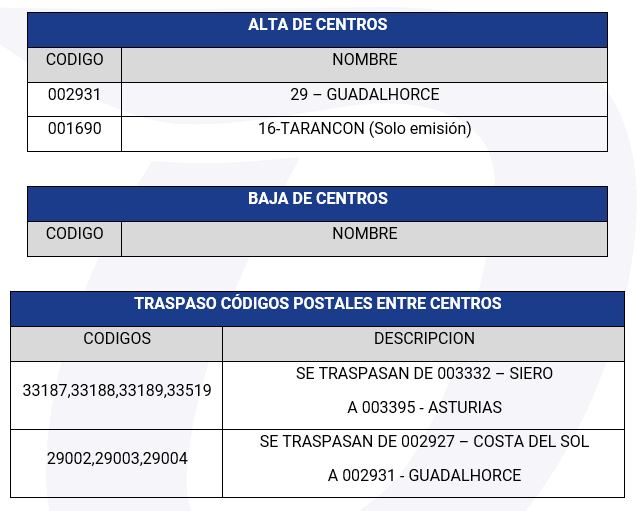 | ALTA DE CENTROS | |
|---|---|
| CODIGO | NOMBRE |
| 002931 | 29 – GUADALHORCE |
| 001690 | 16-TARANCON (Solo emisión) |

| BAJA DE CENTROS | |
|---|---|
| CODIGO | NOMBRE |

| TRASPASO CÓDIGOS POSTALES ENTRE CENTROS | |
|---|---|
| CODIGOS | DESCRIPCION |
| 33187,33188,33189,33519 | SE TRASPASAN DE 003332 – SIERO A 003395 - ASTURIAS |
| 29002,29003,29004 | SE TRASPASAN DE 002927 – COSTA DEL SOL A 002931 - GUADALHORCE |